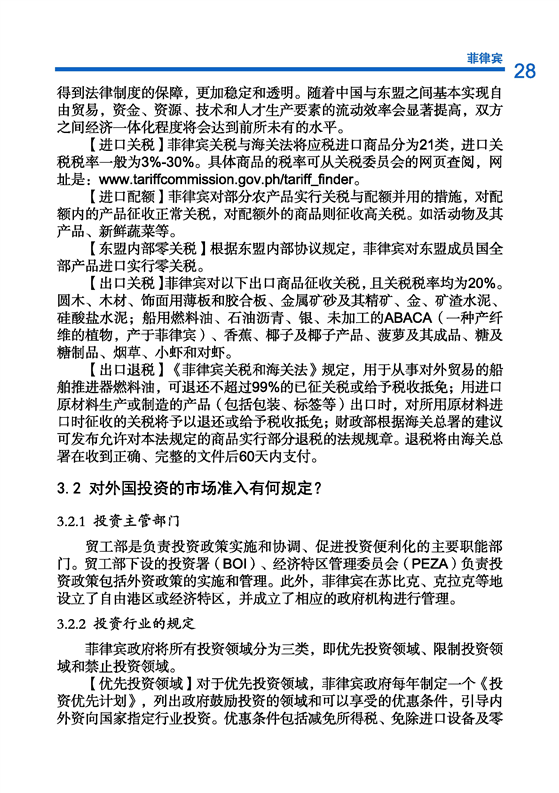 菲律宾

28

得到法律制度的保障，更加稳定和透明。随着中国与东盟之间基本实现自由贸易，资金、资源、技术和人才生产要素的流动效率会显著提高，双方之间经济一体化程度将会达到前所未有的水平。

【进口关税】菲律宾关税与海关法将应税进口商品分为21类，进口关税税率一般为3%-30%。具体商品的税率可从关税委员会的网页查阅，网址是：www.tariffcommission.gov.ph/tariff_finder。

【进口配额】菲律宾对部分农产品实行关税与配额并用的措施，对配额内的产品征收正常关税，对配额外的商品则征收高关税。如活动物及其产品、新鲜蔬菜等。

【东盟内部零关税】根据东盟内部协议规定，菲律宾对东盟成员国全部产品进口实行零关税。

【出口关税】菲律宾对以下出口商品征收关税，且关税税率均为20%。圆木、木材、饰面用薄板和胶合板、金属矿砂及其精矿、金、矿渣水泥、硅酸盐水泥；船用燃料油、石油沥青、银、未加工的ABACA（一种产纤维的植物，产于菲律宾）、香蕉、椰子及椰子产品、菠萝及其成品、糖及糖制品、烟草、小虾和对虾。

【出口退税】《菲律宾关税和海关法》规定，用于从事对外贸易的船舶推进器燃料油，可退还不超过99%的已征关税或给予税收抵免；用进口原材料生产或制造的产品（包括包装、标签等）出口时，对所用原材料进口时征收的关税将予以退还或给予税收抵免；财政部根据海关总署的建议可发布允许对本法规定的商品实行部分退税的法规规章。退税将由海关总署在收到正确、完整的文件后60天内支付。

3.2 对外国投资的市场准入有何规定？

3.2.1 投资主管部门

贸工部是负责投资政策实施和协调、促进投资便利化的主要职能部门。贸工部下设的投资署（BOI）、经济特区管理委员会（PEZA）负责投资政策包括外资政策的实施和管理。此外，菲律宾在苏比克、克拉克等地设立了自由港区或经济特区，并成立了相应的政府机构进行管理。

3.2.2 投资行业的规定

菲律宾政府将所有投资领域分为三类，即优先投资领域、限制投资领域和禁止投资领域。

【优先投资领域】对于优先投资领域，菲律宾政府每年制定一个《投资优先计划》，列出政府鼓励投资的领域和可以享受的优惠条件，引导内外资向国家指定行业投资。优惠条件包括减免所得税、免除进口设备及零